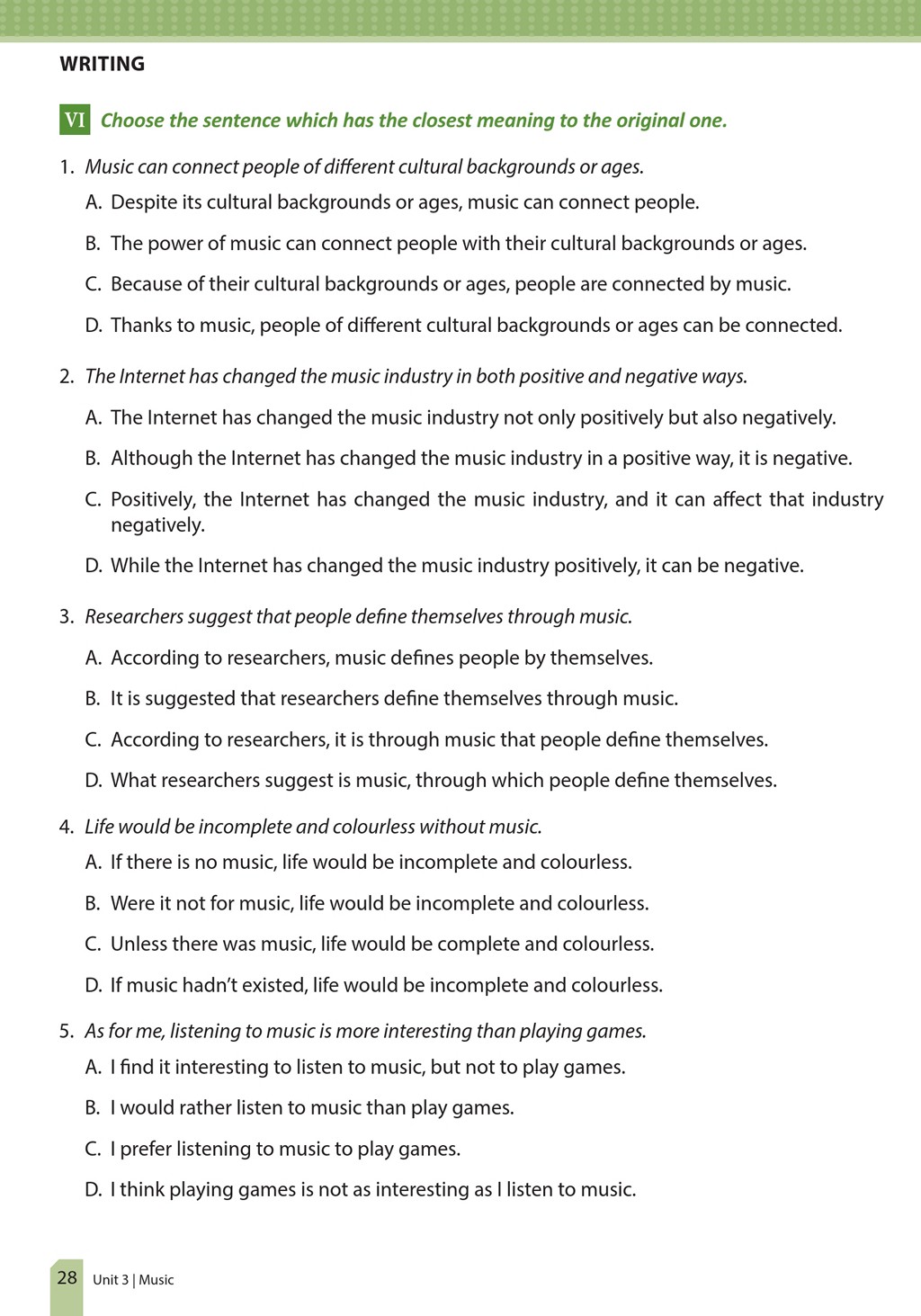 WRITING

VI Choose the sentence which has the closest meaning to the original one.

1. Music can connect people of different cultural backgrounds or ages.

A. Despite its cultural backgrounds or ages, music can connect people.

B. The power of music can connect people with their cultural backgrounds or ages.

C. Because of their cultural backgrounds or ages, people are connected by music.

D. Thanks to music, people of different cultural backgrounds or ages can be connected.

2. The Internet has changed the music industry in both positive and negative ways.

A. The Internet has changed the music industry not only positively but also negatively.

B. Although the Internet has changed the music industry in a positive way, it is negative.

C. Positively, the Internet has changed the music industry, and it can affect that industry negatively.

D. While the Internet has changed the music industry positively, it can be negative.

3. Researchers suggest that people define themselves through music.

A. According to researchers, music defines people by themselves.

B. It is suggested that researchers define themselves through music.

C. According to researchers, it is through music that people define themselves.

D. What researchers suggest is music, through which people define themselves.

4. Life would be incomplete and colourless without music.

A. If there is no music, life would be incomplete and colourless.

B. Were it not for music, life would be incomplete and colourless.

C. Unless there was music, life would be complete and colourless.

D. If music hadn't existed, life would be incomplete and colourless.

5. As for me, listening to music is more interesting than playing games.

A. I find it interesting to listen to music, but not to play games.

B. I would rather listen to music than play games.

C. I prefer listening to music to play games.

D. I think playing games is not as interesting as I listen to music.

28 Unit 3 | Music